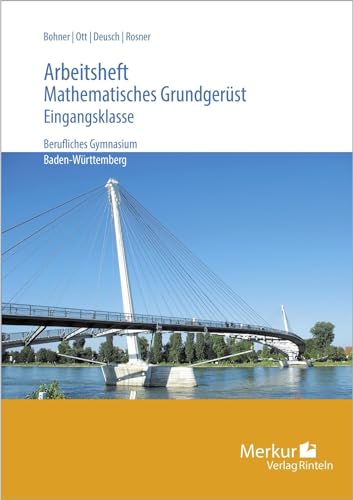 Bohner | Ott | Deusch | Rosner

Arbeitsheft
Mathematisches Grundgerüst
Eingangsklasse

Berufliches Gymnasium
Baden-Württemberg

Merkur
Verlag Rinteln